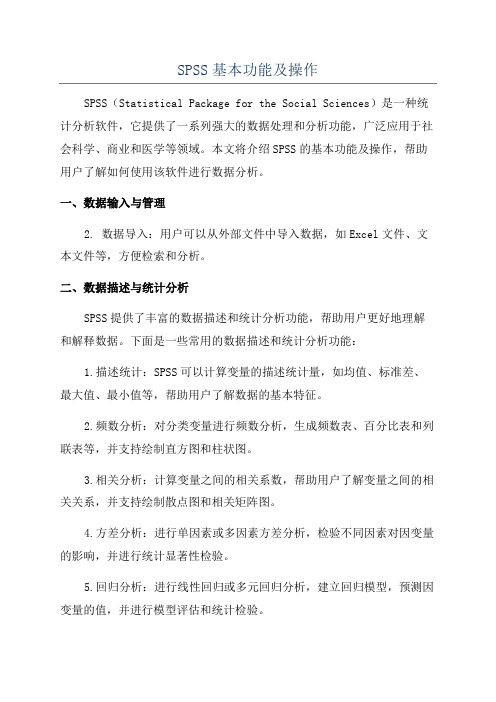 SPSS基本功能及操作

SPSS（Statistical Package for the Social Sciences）是一种统计分析软件，它提供了一系列强大的数据处理和分析功能，广泛应用于社会科学、商业和医学等领域。本文将介绍SPSS的基本功能及操作，帮助用户了解如何使用该软件进行数据分析。

一、数据输入与管理

2. 数据导入：用户可以从外部文件中导入数据，如Excel文件、文本文件等，方便检索和分析。

二、数据描述与统计分析

SPSS提供了丰富的数据描述和统计分析功能，帮助用户更好地理解和解释数据。下面是一些常用的数据描述和统计分析功能：

1.描述统计：SPSS可以计算变量的描述统计量，如均值、标准差、最大值、最小值等，帮助用户了解数据的基本特征。

2.频数分析：对分类变量进行频数分析，生成频数表、百分比表和列联表等，并支持绘制直方图和柱状图。

3.相关分析：计算变量之间的相关系数，帮助用户了解变量之间的相关关系，并支持绘制散点图和相关矩阵图。

4.方差分析：进行单因素或多因素方差分析，检验不同因素对因变量的影响，并进行统计显著性检验。

5.回归分析：进行线性回归或多元回归分析，建立回归模型，预测因变量的值，并进行模型评估和统计检验。